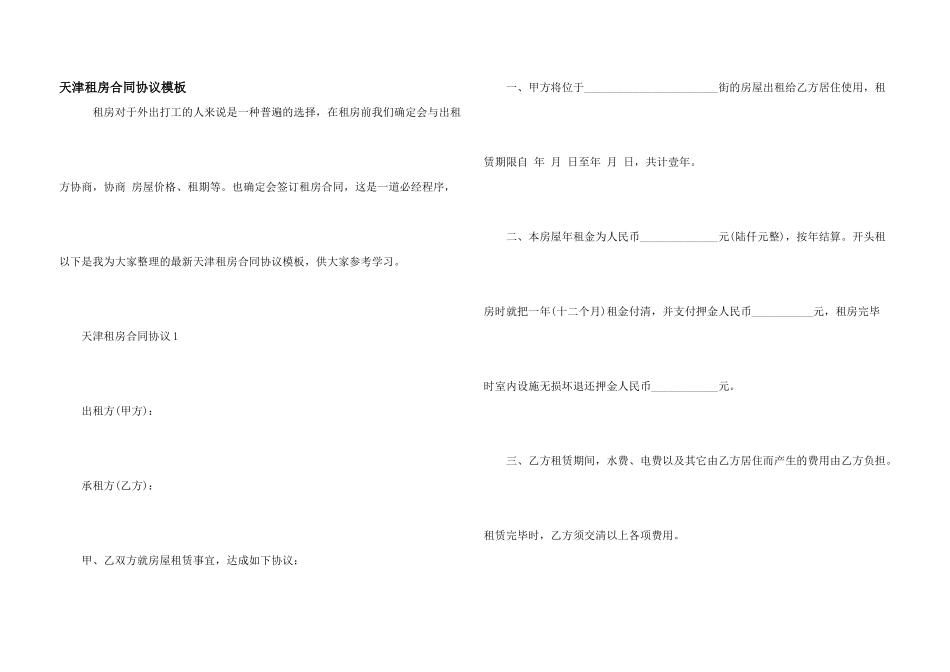 天津租房合同协议模板

租房对于外出打工的人来说是一种普遍的选择，在租房前我们确定会与出租方协商，协商 房屋价格、租期等。也确定会签订租房合同，这是一道必经程序，以下是我为大家整理的最新天津租房合同协议模板，供大家参考学习。

天津租房合同协议1

出租方(甲方)：

承租方(乙方)：

甲、乙双方就房屋租赁事宜，达成如下协议：

一、甲方将位于________________________街的房屋出租给乙方居住使用，租赁期限自 年 月 日至年 月 日，共计壹年。

二、本房屋年租金为人民币______________元(陆仟元整)，按年结算。开头租房时就把一年(十二个月)租金付清，并支付押金人民币___________元，租房完毕时室内设施无损坏退还押金人民币____________元。

三、乙方租赁期间，水费、电费以及其它由乙方居住而产生的费用由乙方负担。租赁完毕时，乙方须交清以上各项费用。